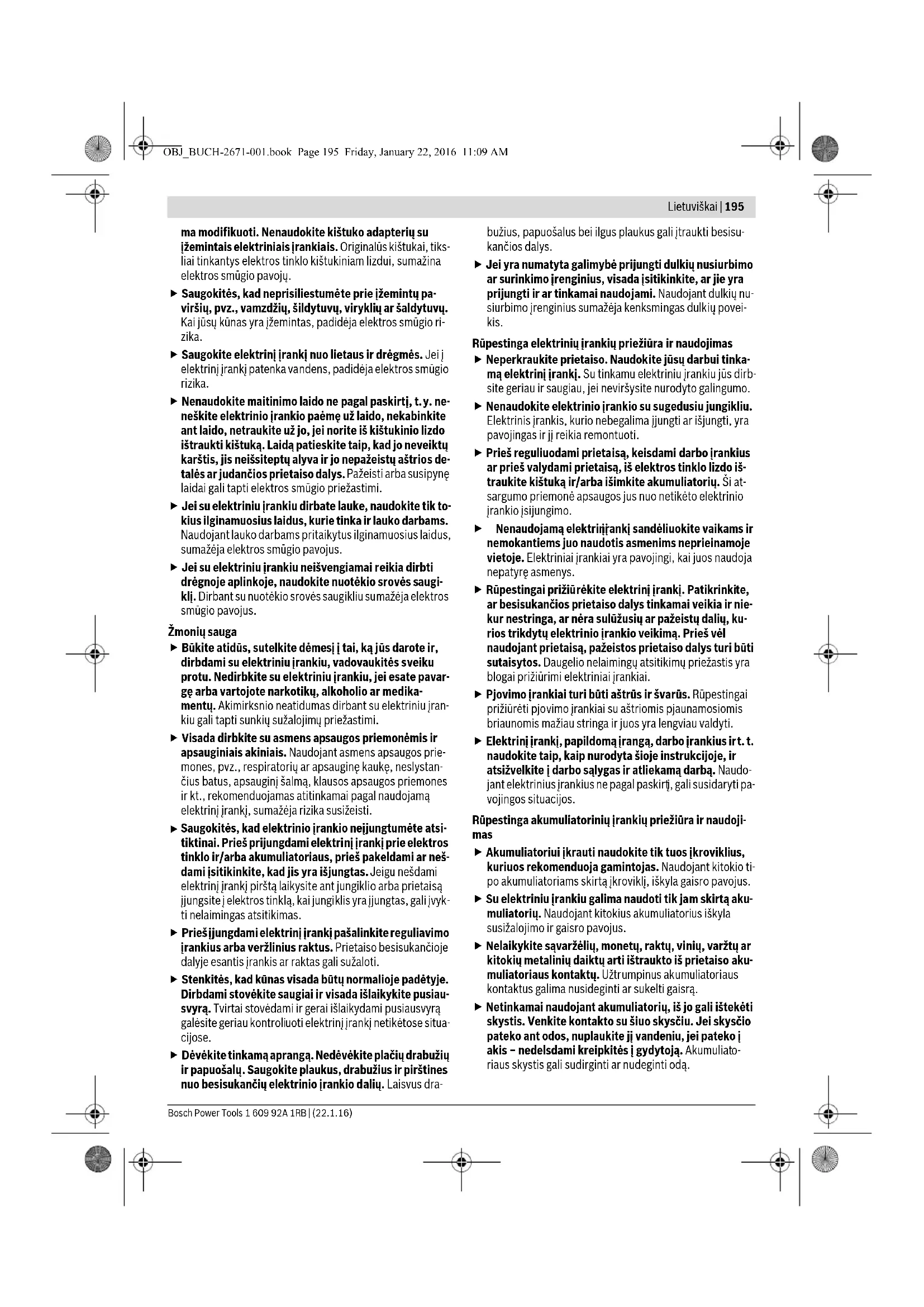 OBJ_BUCH-2671-001.book Page 195 Friday, January 22, 2016 11:09 AM

Lietuviškai | 195

ma modifikuoti. Nenaudokite kištuko adapterių su įžemintais elektriniais įrankiais. Originalūs kištukai, tiksliai tinkantys elektros tinklo kištukiniam lizdui, sumažina elektros smūgio pavojų.

▶ Saugokitės, kad neprisiliestumėte prie įžemintų paviršių, pvz., vamzdžių, šildytuvų, viryklių ar šaldytuvų. Kai jūsų kūnas yra įžemintas, padidėja elektros smūgio rizika.

▶ Saugokite elektrinį įrankį nuo lietaus ir drėgmės. Jei į elektrinį įrankį patenka vandens, padidėja elektros smūgio rizika.

▶ Nenaudokite maitinimo laido ne pagal paskirtį, t. y. neneškite elektrinio įrankio paėmę už laido, nekabinkite ant laido, netraukite už jo, jei norite iš kištukinio lizdo ištraukti kištuką. Laidą patieskite taip, kad jo neveiktų karštis, jis neišsiteptų alyva ir jo nepažeistų aštrios detalės ar judančios prietaiso dalys. Pažeisti arba susipynę laidai gali tapti elektros smūgio priežastimi.

▶ Jei su elektriniu įrankiu dirbate lauke, naudokite tik tokius ilginamuosius laidus, kurie tinka ir lauko darbams. Naudojant lauko darbams pritaikytus ilginamuosius laidus, sumažėja elektros smūgio pavojus.

▶ Jei su elektriniu įrankiu neišvengiamai reikia dirbti drėgnoje aplinkoje, naudokite nuotėkio srovės saugiklį. Dirbant su nuotėkio srovės saugikliu sumažėja elektros smūgio pavojus.

Žmonių sauga

▶ Būkite atidūs, sutelkite dėmesį į tai, ką jūs darote ir, dirbdami su elektriniu įrankiu, vadovaukitės sveiku protu. Nedirbkite su elektriniu įrankiu, jei esate pavargę arba vartojote narkotikų, alkoholio ar medikamentų. Akimirksnio neatidumas dirbant su elektriniu įrankiu gali tapti sunkių sužalojimų priežastimi.

▶ Visada dirbkite su asmens apsaugos priemonėmis ir apsauginiais akiniais. Naudojant asmens apsaugos priemones, pvz., respiratorių ar apsauginę kaukę, neslystančius batus, apsauginį šalmą, klausos apsaugos priemones ir kt., rekomenduojamas atitinkamai pagal naudojamą elektrinį įrankį, sumažėja rizika susižeisti.

▶ Saugokitės, kad elektrinio įrankio neįjungtumėte atsitiktinai. Prieš prijungdami elektrinį įrankį prie elektros tinklo ir/arba akumuliatoriaus, prieš pakeldami ar nešdami įsitikinkite, kad jis yra išjungtas. Jeigu nešdami elektrinį įrankį pirštą laikysite ant jungiklio arba prietaisą įjungsite į elektros tinklą, kai jungiklis yra įjungtas, gali įvykti nelaimingas atsitikimas.

▶ Prieš įjungdami elektrinį įrankį pašalinkite reguliavimo įrankius arba veržlinius raktus. Prietaiso besisukančioje dalyje esantis įrankis ar raktas gali sužaloti.

▶ Stenkitės, kad kūnas visada būtų normalioje padėtyje. Dirbdami stovėkite saugiai ir visada išlaikykite pusiausvyrą. Tvirtai stovėdami ir gerai išlaikydami pusiausvyrą galėsite geriau kontroliuoti elektrinį įrankį netikėtose situacijose.

▶ Dėvėkite tinkamą aprangą. Nedėvėkite plačių drabužių ir papuošalų. Saugokite plaukus, drabužius ir pirštines nuo besisukančių elektrinio įrankio dalių. Laisvus drabužius, papuošalus bei ilgus plaukus gali įtraukti besisukančios dalys.

▶ Jei yra numatyta galimybė prijungti dulkių nusiurbimo ar surinkimo įrenginius, visada įsitikinkite, ar jie yra prijungti ir ar tinkamai naudojami. Naudojant dulkių nusiurbimo įrenginius sumažėja kenksmingas dulkių poveikis.

Rūpestinga elektrinių įrankių priežiūra ir naudojimas

▶ Neperkraukite prietaiso. Naudokite jūsų darbui tinkamą elektrinį įrankį. Su tinkamu elektriniu įrankiu jūs dirbsite geriau ir saugiau, jei neviršysite nurodyto galingumo.

▶ Nenaudokite elektrinio įrankio su sugedusiu jungikliu. Elektrinis įrankis, kurio nebegalima įjungti ar išjungti, yra pavojingas ir jį reikia remontuoti.

▶ Prieš reguliuodami prietaisą, keisdami darbo įrankius ar prieš valydami prietaisą, iš elektros tinklo lizdo ištraukite kištuką ir/arba išimkite akumuliatorių. Ši atsargumo priemonė apsaugos jus nuo netikėto elektrinio įrankio įsijungimo.

▶ Nenaudojamą elektrinįįrankį sandėliuokite vaikams ir nemokantiems juo naudotis asmenims neprieinamoje vietoje. Elektriniai įrankiai yra pavojingi, kai juos naudoja nepatyrę asmenys.

▶ Rūpestingai prižiūrėkite elektrinį įrankį. Patikrinkite, ar besisukančios prietaiso dalys tinkamai veikia ir niekur nestringa, ar nėra sulūžusių ar pažeistų dalių, kurios trikdytų elektrinio įrankio veikimą. Prieš vėl naudojant prietaisą, pažeistos prietaiso dalys turi būti sutaisytos. Daugelio nelaimingų atsitikimų priežastis yra blogai prižiūrimi elektriniai įrankiai.

▶ Pjovimo įrankiai turi būti aštrūs ir švarūs. Rūpestingai prižiūrėti pjovimo įrankiai su aštriomis pjaunamosiomis briaunomis mažiau stringa ir juos yra lengviau valdyti.

▶ Elektrinį įrankį, papildomą įrangą, darbo įrankius ir t. t. naudokite taip, kaip nurodyta šioje instrukcijoje, ir atsižvelkite į darbo sąlygas ir atliekamą darbą. Naudojant elektrinius įrankius ne pagal paskirtį, gali susidaryti pavojingos situacijos.

Rūpestinga akumuliatorinių įrankių priežiūra ir naudojimas

▶ Akumuliatoriui įkrauti naudokite tik tuos įkroviklius, kuriuos rekomenduoja gamintojas. Naudojant kitokio tipo akumuliatoriams skirtą įkroviklį, iškyla gaisro pavojus.

▶ Su elektriniu įrankiu galima naudoti tik jam skirtą akumuliatorių. Naudojant kitokius akumuliatorius iškyla susižalojimo ir gaisro pavojus.

▶ Nelaikykite sąvaržėlių, monetų, raktų, vinių, varžtų ar kitokių metalinių daiktų arti ištraukto iš prietaiso akumuliatoriaus kontaktų. Užtrumpinus akumuliatoriaus kontaktus galima nusideginti ar sukelti gaisrą.

▶ Netinkamai naudojant akumuliatorių, iš jo gali ištekėti skystis. Venkite kontakto su šiuo skysčiu. Jei skysčio pateko ant odos, nuplaukite jį vandeniu, jei pateko į akis – nedelsdami kreipkitės į gydytoją. Akumuliatoriaus skystis gali sudirginti ar nudeginti odą.

Bosch Power Tools 1 609 92A 1RB | (22.1.16)